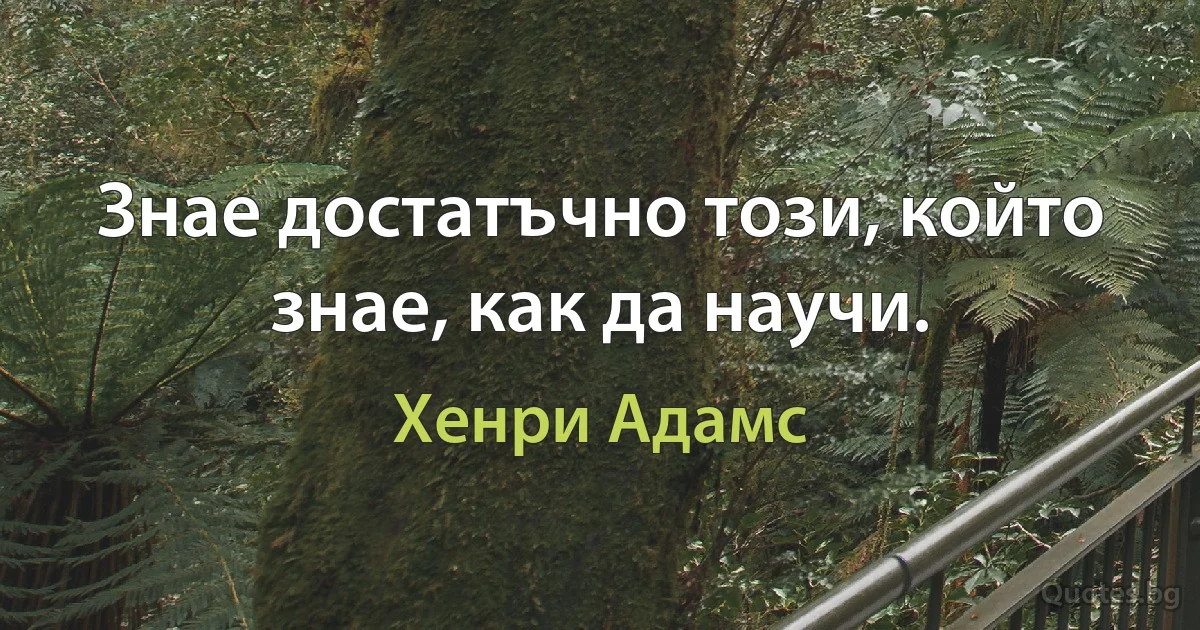 Знае достатъчно този, който знае, как да научи.

Хенри Адамс

Quotes.bg